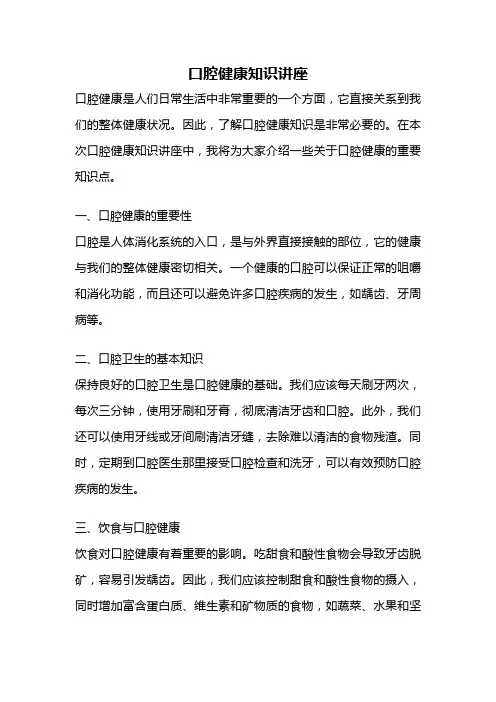 口腔健康知识讲座

口腔健康是人们日常生活中非常重要的一个方面，它直接关系到我们的整体健康状况。因此，了解口腔健康知识是非常必要的。在本次口腔健康知识讲座中，我将为大家介绍一些关于口腔健康的重要知识点。

一、口腔健康的重要性

口腔是人体消化系统的入口，是与外界直接接触的部位，它的健康与我们的整体健康密切相关。一个健康的口腔可以保证正常的咀嚼和消化功能，而且还可以避免许多口腔疾病的发生，如龋齿、牙周病等。

二、口腔卫生的基本知识

保持良好的口腔卫生是口腔健康的基础。我们应该每天刷牙两次，每次三分钟，使用牙刷和牙膏，彻底清洁牙齿和口腔。此外，我们还可以使用牙线或牙间刷清洁牙缝，去除难以清洁的食物残渣。同时，定期到口腔医生那里接受口腔检查和洗牙，可以有效预防口腔疾病的发生。

三、饮食与口腔健康

饮食对口腔健康有着重要的影响。吃甜食和酸性食物会导致牙齿脱矿，容易引发龋齿。因此，我们应该控制甜食和酸性食物的摄入，同时增加富含蛋白质、维生素和矿物质的食物，如蔬菜、水果和坚